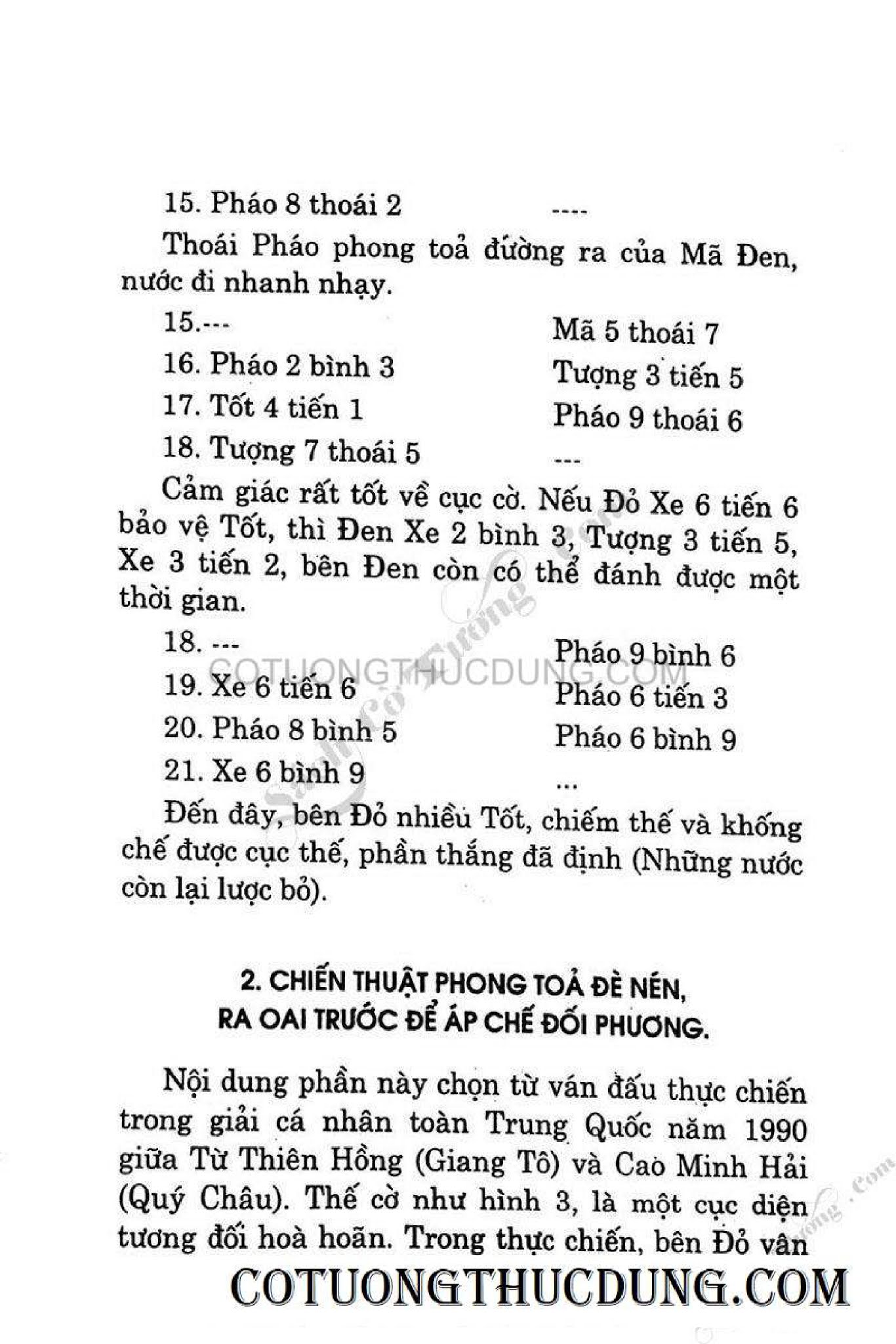 15. Pháo 8 thoái 2 ----

Thoái Pháo phong toả đường ra của Mã Đen, nước đi nhanh nhạy.

15.--- Mã 5 thoái 7
16. Pháo 2 bình 3 Tượng 3 tiến 5
17. Tốt 4 tiến 1 Pháo 9 thoái 6
18. Tượng 7 thoái 5 ---

Cảm giác rất tốt về cục cờ. Nếu Đỏ Xe 6 tiến 6 bảo vệ Tốt, thì Đen Xe 2 bình 3, Tượng 3 tiến 5, Xe 3 tiến 2, bên Đen còn có thể đánh được một thời gian.

18. --- Pháo 9 bình 6
COTUONGTHUCDUNG.COM
19. Xe 6 tiến 6 Pháo 6 tiến 3
20. Pháo 8 bình 5 Pháo 6 bình 9
21. Xe 6 bình 9 ...

Đến đây, bên Đỏ nhiều Tốt, chiếm thế và khống chế được cục thế, phần thắng đã định (Những nước còn lại lược bỏ).

2. CHIẾN THUẬT PHONG TOẢ ĐÈ NÉN, RA OAI TRƯỚC ĐỂ ÁP CHẾ ĐỐI PHƯƠNG.

Nội dung phần này chọn từ ván đấu thực chiến trong giải cá nhân toàn Trung Quốc năm 1990 giữa Từ Thiên Hồng (Giang Tô) và Cao Minh Hải (Quý Châu). Thế cờ như hình 3, là một cục diện tương đối hoà hoãn. Trong thực chiến, bên Đỏ vận

COTUONGTHUCDUNG.COM